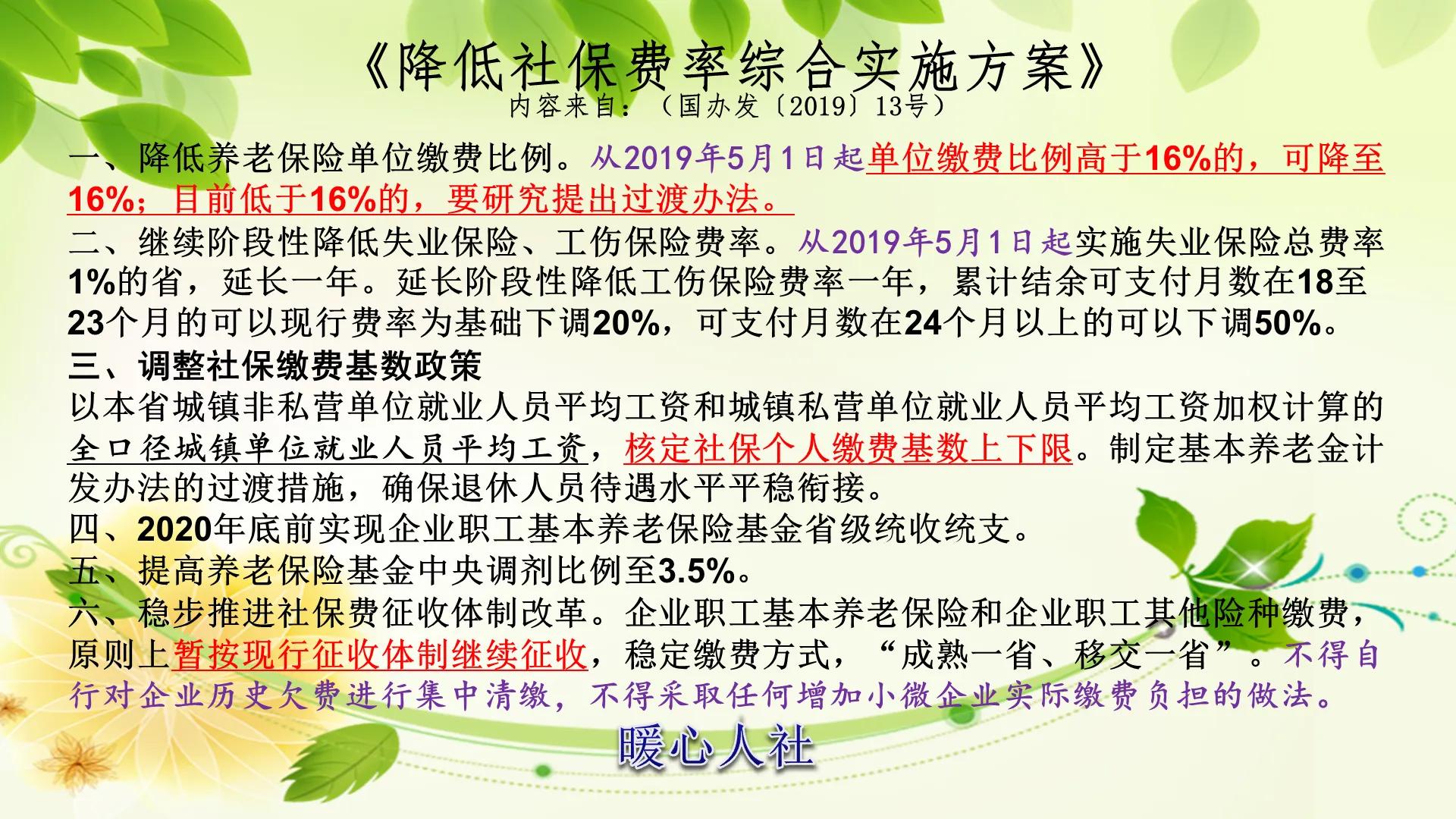 《降低社保费率综合实施方案》
内容来自：（国办发〔2019〕13号）

一、降低养老保险单位缴费比例。从2019年5月1日起单位缴费比例高于16%的，可降至16%；目前低于16%的，要研究提出过渡办法。
二、继续阶段性降低失业保险、工伤保险费率。从2019年5月1日起实施失业保险总费率1%的省，延长一年。延长阶段性降低工伤保险费率一年，累计结余可支付月数在18至23个月的可以现行费率为基础下调20%，可支付月数在24个月以上的可以下调50%。
三、调整社保缴费基数政策
以本省城镇非私营单位就业人员平均工资和城镇私营单位就业人员平均工资加权计算的全口径城镇单位就业人员平均工资，核定社保个人缴费基数上下限。制定基本养老金计发办法的过渡措施，确保退休人员待遇水平平稳衔接。
四、2020年底前实现企业职工基本养老保险基金省级统收统支。
五、提高养老保险基金中央调剂比例至3.5%。
六、稳步推进社保费征收体制改革。企业职工基本养老保险和企业职工其他险种缴费，原则上暂按现行征收体制继续征收，稳定缴费方式，“成熟一省、移交一省”。不得自行对企业历史欠费进行集中清缴，不得采取任何增加小微企业实际缴费负担的做法。

暖心人社